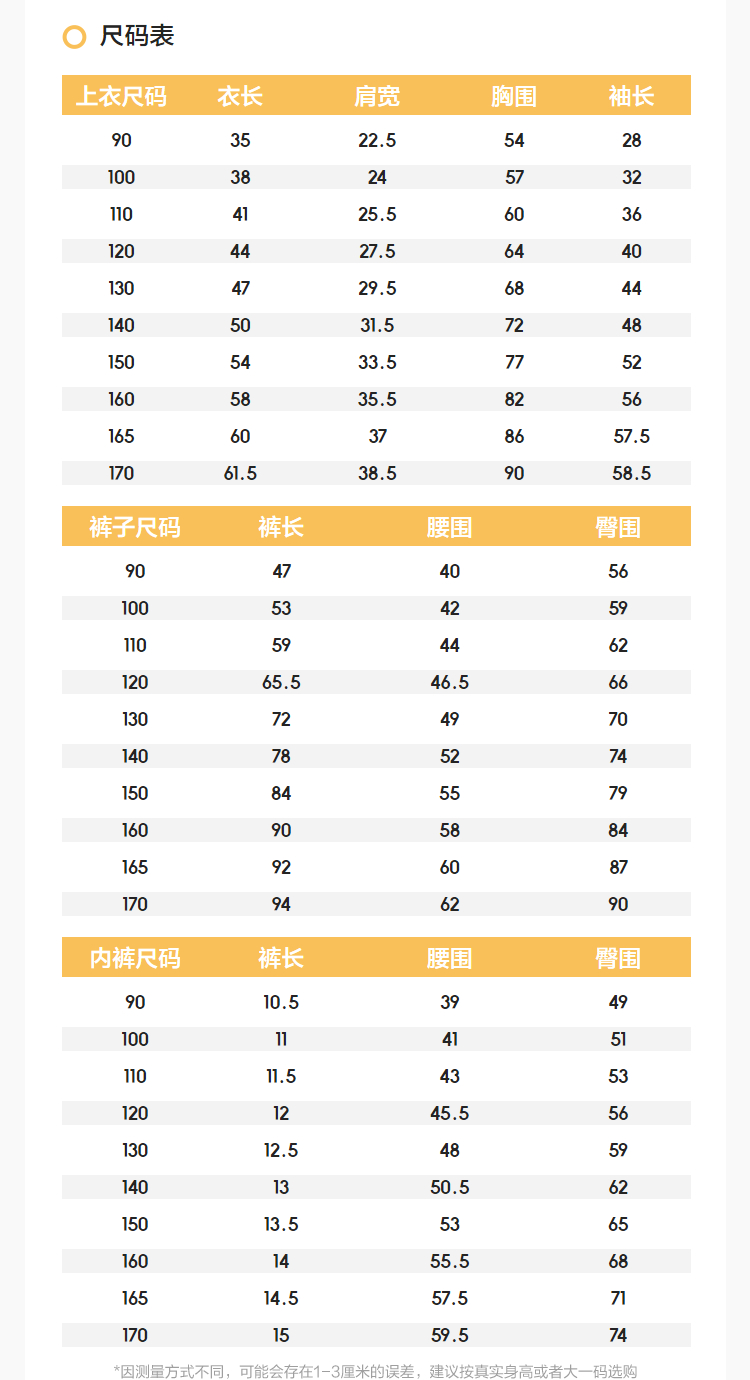 尺码表

| 上衣尺码 | 衣长 | 肩宽 | 胸围 | 袖长 |
|---|---|---|---|---|
| 90 | 35 | 22.5 | 54 | 28 |
| 100 | 38 | 24 | 57 | 32 |
| 110 | 41 | 25.5 | 60 | 36 |
| 120 | 44 | 27.5 | 64 | 40 |
| 130 | 47 | 29.5 | 68 | 44 |
| 140 | 50 | 31.5 | 72 | 48 |
| 150 | 54 | 33.5 | 77 | 52 |
| 160 | 58 | 35.5 | 82 | 56 |
| 165 | 60 | 37 | 86 | 57.5 |
| 170 | 61.5 | 38.5 | 90 | 58.5 |

| 裤子尺码 | 裤长 | 腰围 | 臀围 |
|---|---|---|---|
| 90 | 47 | 40 | 56 |
| 100 | 53 | 42 | 59 |
| 110 | 59 | 44 | 62 |
| 120 | 65.5 | 46.5 | 66 |
| 130 | 72 | 49 | 70 |
| 140 | 78 | 52 | 74 |
| 150 | 84 | 55 | 79 |
| 160 | 90 | 58 | 84 |
| 165 | 92 | 60 | 87 |
| 170 | 94 | 62 | 90 |

| 内裤尺码 | 裤长 | 腰围 | 臀围 |
|---|---|---|---|
| 90 | 10.5 | 39 | 49 |
| 100 | 11 | 41 | 51 |
| 110 | 11.5 | 43 | 53 |
| 120 | 12 | 45.5 | 56 |
| 130 | 12.5 | 48 | 59 |
| 140 | 13 | 50.5 | 62 |
| 150 | 13.5 | 53 | 65 |
| 160 | 14 | 55.5 | 68 |
| 165 | 14.5 | 57.5 | 71 |
| 170 | 15 | 59.5 | 74 |

*因测量方式不同，可能会存在1-3厘米的误差，建议按真实身高或者大一码选购